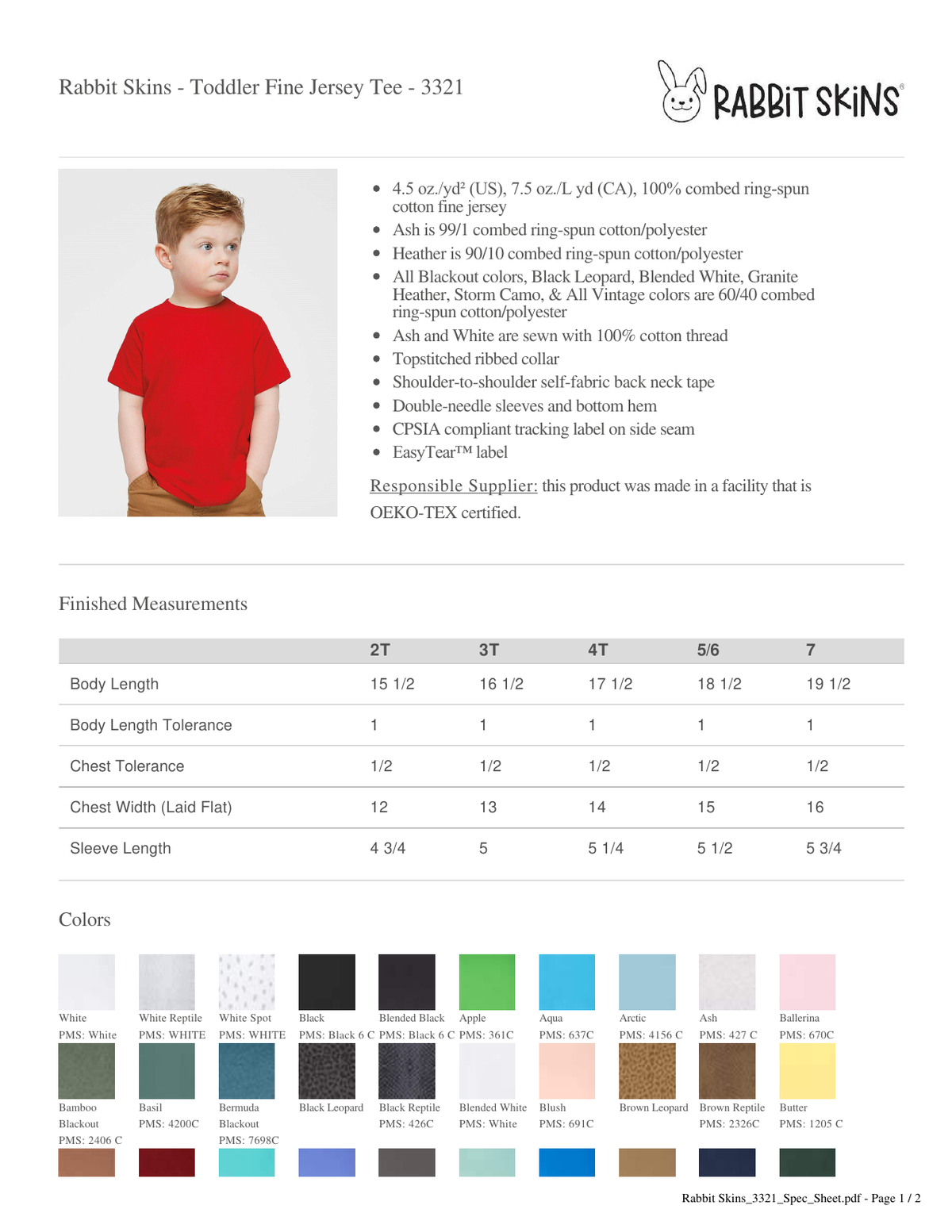 Rabbit Skins - Toddler Fine Jersey Tee - 3321

RABBiT SKiNS®

- 4.5 oz./yd² (US), 7.5 oz./L yd (CA), 100% combed ring-spun cotton fine jersey
- Ash is 99/1 combed ring-spun cotton/polyester
- Heather is 90/10 combed ring-spun cotton/polyester
- All Blackout colors, Black Leopard, Blended White, Granite Heather, Storm Camo, & All Vintage colors are 60/40 combed ring-spun cotton/polyester
- Ash and White are sewn with 100% cotton thread
- Topstitched ribbed collar
- Shoulder-to-shoulder self-fabric back neck tape
- Double-needle sleeves and bottom hem
- CPSIA compliant tracking label on side seam
- EasyTear™ label

Responsible Supplier: this product was made in a facility that is OEKO-TEX certified.

Finished Measurements

| | 2T | 3T | 4T | 5/6 | 7 |
|---|---|---|---|---|---|
| Body Length | 15 1/2 | 16 1/2 | 17 1/2 | 18 1/2 | 19 1/2 |
| Body Length Tolerance | 1 | 1 | 1 | 1 | 1 |
| Chest Tolerance | 1/2 | 1/2 | 1/2 | 1/2 | 1/2 |
| Chest Width (Laid Flat) | 12 | 13 | 14 | 15 | 16 |
| Sleeve Length | 4 3/4 | 5 | 5 1/4 | 5 1/2 | 5 3/4 |

Colors

White PMS: White
White Reptile PMS: WHITE
White Spot PMS: WHITE
Black PMS: Black 6 C
Blended Black PMS: Black 6 C
Apple PMS: 361C
Aqua PMS: 637C
Arctic PMS: 4156 C
Ash PMS: 427 C
Ballerina PMS: 670C
Bamboo Blackout PMS: 2406 C
Basil PMS: 4200C
Bermuda Blackout PMS: 7698C
Black Leopard
Black Reptile PMS: 426C
Blended White PMS: White
Blush PMS: 691C
Brown Leopard
Brown Reptile PMS: 2326C
Butter PMS: 1205 C

Rabbit Skins_3321_Spec_Sheet.pdf - Page 1 / 2